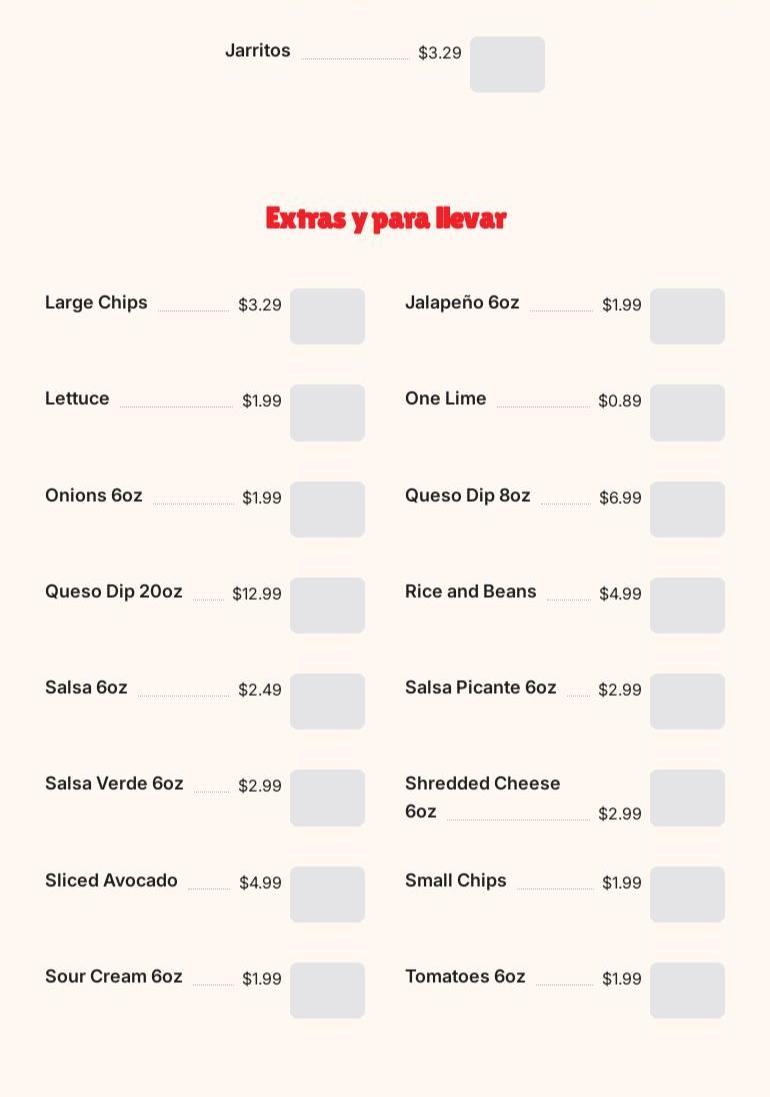 Jarritos $3.29

Extras y para llevar

Large Chips $3.29

Lettuce $1.99

Onions 6oz $1.99

Queso Dip 20oz $12.99

Salsa 6oz $2.49

Salsa Verde 6oz $2.99

Sliced Avocado $4.99

Sour Cream 6oz $1.99

Jalapeño 6oz $1.99

One Lime $0.89

Queso Dip 8oz $6.99

Rice and Beans $4.99

Salsa Picante 6oz $2.99

Shredded Cheese 6oz $2.99

Small Chips $1.99

Tomatoes 6oz $1.99